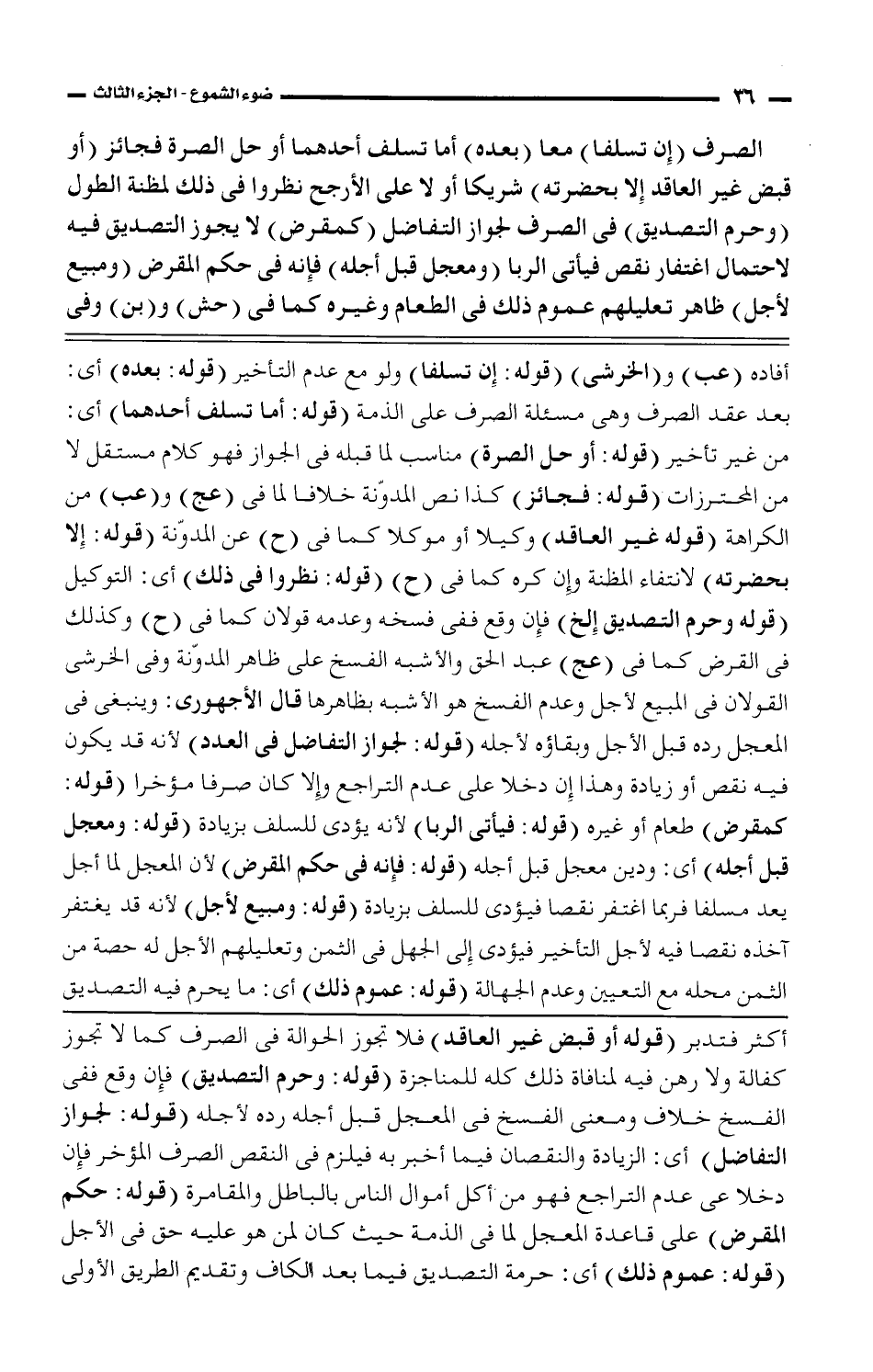 — ٣٦ — ضوء الشموع - الجزء الثالث —

الصرف (إن تسلفا) معا (بعده) أما تسلف أحدهما أو حل الصرة فجائز (أو قبض غير العاقد إلا بحضرته) شريكا أو لا على الأرجح نظروا فى ذلك لمظنة الطول (وحرم التصديق) فى الصرف لجواز التفاضل (كمقرض) لا يجوز التصديق فيه لاحتمال اغتفار نقص فيأتى الربا (ومعجل قبل أجله) فإنه فى حكم المقرض (ومبيع لأجل) ظاهر تعليلهم عموم ذلك فى الطعام وغيره كما فى (حش) و(بن) وفى

أفاده (عب) و(الخرشى) (قوله: إن تسلفا) ولو مع عدم التأخير (قوله: بعده) أى: بعد عقد الصرف وهى مسئلة الصرف على الذمة (قوله: أما تسلف أحدهما) أى: من غير تأخير (قوله: أو حل الصرة) مناسب لما قبله فى الجواز فهو كلام مستقل لا من المحترزات (قوله: فجائز) كذا نص المدوّنة خلافا لما فى (عج) و(عب) من الكراهة (قوله غير العاقد) وكيلا أو موكلا كما فى (ح) عن المدوّنة (قوله: إلا بحضرته) لانتفاء المظنة وإن كره كما فى (ح) (قوله: نظروا فى ذلك) أى: التوكيل (قوله وحرم التصديق إلخ) فإن وقع ففى فسخه وعدمه قولان كما فى (ح) وكذلك فى القرض كما فى (عج) عبد الحق والأشبه الفسخ على ظاهر المدوّنة وفى الخرشى القولان فى المبيع لأجل وعدم الفسخ هو الأشبه بظاهرها قال الأجهورى: وينبغى فى المعجل رده قبل الأجل وبقاؤه لأجله (قوله: لجواز التفاضل فى العدد) لأنه قد يكون فيه نقص أو زيادة وهذا إن دخلا على عدم التراجع وإلا كان صرفا مؤخرا (قوله: كمقرض) طعام أو غيره (قوله: فيأتى الربا) لأنه يؤدى للسلف بزيادة (قوله: ومعجل قبل أجله) أى: ودين معجل قبل أجله (قوله: فإنه فى حكم المقرض) لأن المعجل لما أجل يعد مسلفا فربما اغتفر نقصا فيؤدى للسلف بزيادة (قوله: ومبيع لأجل) لأنه قد يغتفر آخذه نقصا فيه لأجل التأخير فيؤدى إلى الجهل فى الثمن وتعليلهم الأجل له حصة من الثمن محله مع التعيين وعدم الجهالة (قوله: عموم ذلك) أى: ما يحرم فيه التصديق

أكثر فتدبر (قوله أو قبض غير العاقد) فلا تجوز الحوالة فى الصرف كما لا تجوز كفالة ولا رهن فيه لمنافاة ذلك كله للمناجزة (قوله: وحرم التصديق) فإن وقع ففى الفسخ خلاف ومعنى الفسخ فى المعجل قبل أجله رده لأجله (قوله: لجواز التفاضل) أى: الزيادة والنقصان فيما أخبر به فيلزم فى النقص الصرف المؤخر فإن دخلا عى عدم التراجع فهو من أكل أموال الناس بالباطل والمقامرة (قوله: حكم المقرض) على قاعدة المعجل لما فى الذمة حيث كان لمن هو عليه حق فى الأجل (قوله: عموم ذلك) أى: حرمة التصديق فيما بعد الكاف وتقديم الطريق الأولى